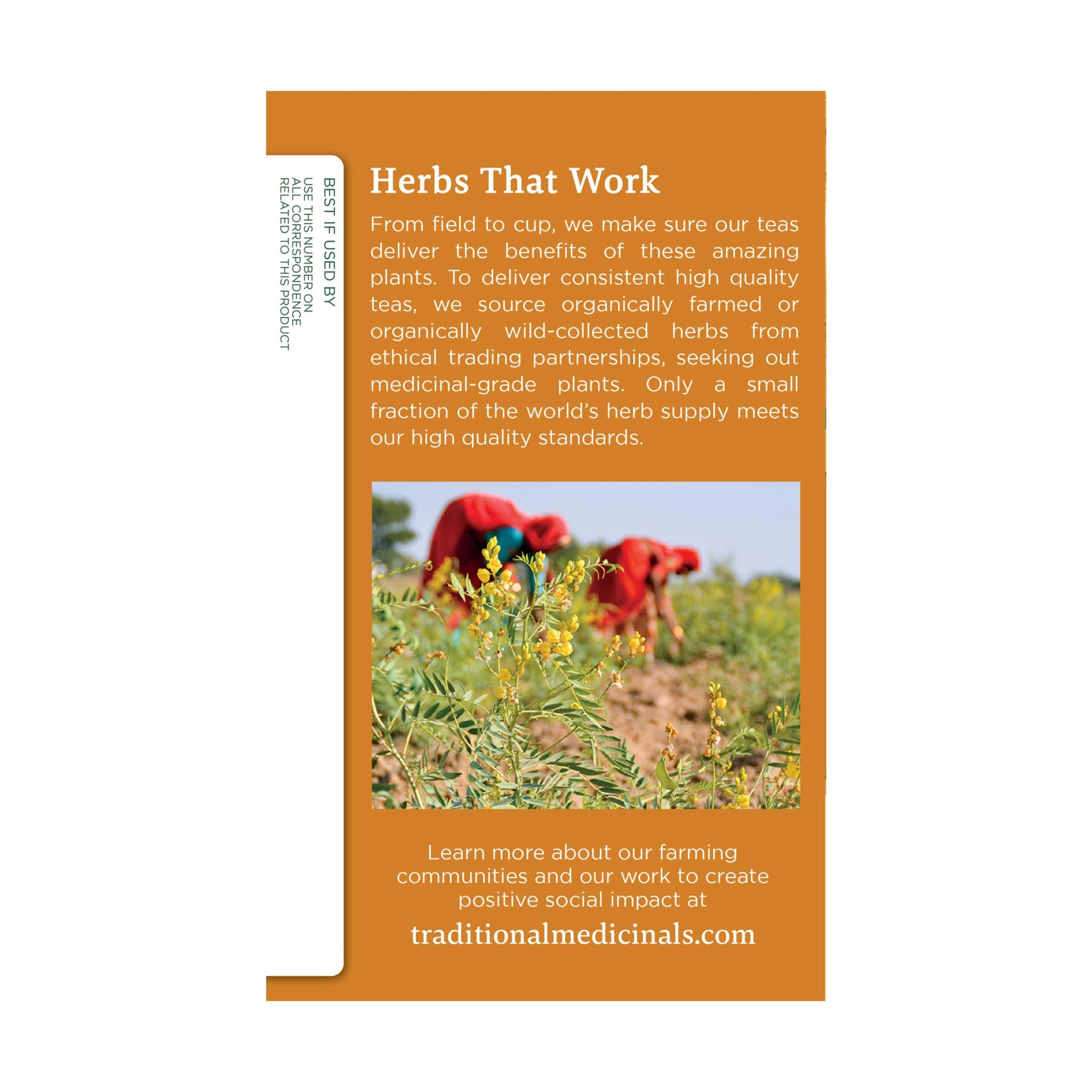 BEST IF USED BY
USE THIS NUMBER ON ALL CORRESPONDENCE RELATED TO THIS PRODUCT

Herbs That Work

From field to cup, we make sure our teas deliver the benefits of these amazing plants. To deliver consistent high quality teas, we source organically farmed or organically wild-collected herbs from ethical trading partnerships, seeking out medicinal-grade plants. Only a small fraction of the world's herb supply meets our high quality standards.

Learn more about our farming communities and our work to create positive social impact at

traditionalmedicinals.com